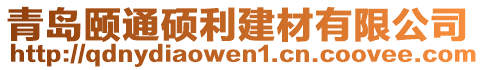 青岛颐通硕利建材有限公司
http://qdnydiaowen1.cn.coovee.com